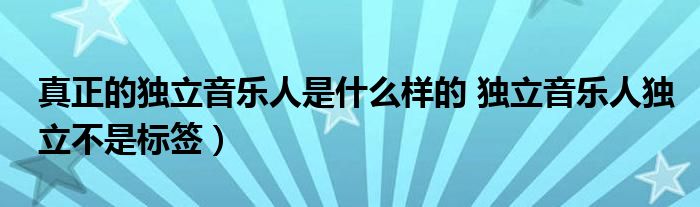 真正的独立音乐人是什么样的 独立音乐人独立不是标签）